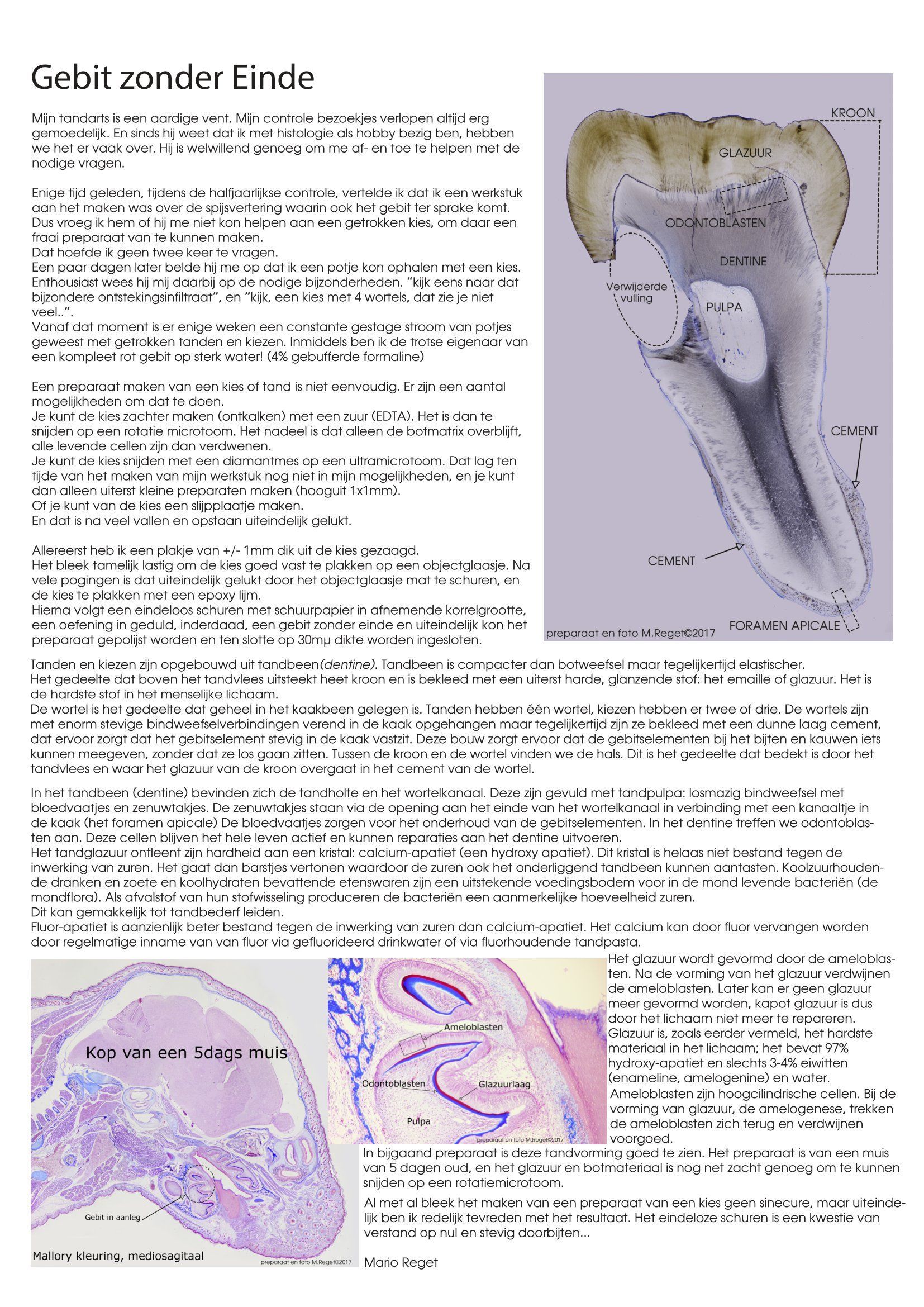 Gebit zonder Einde

Mijn tandarts is een aardige vent. Mijn controle bezoekjes verlopen altijd erg gemoedelijk. En sinds hij weet dat ik met histologie als hobby bezig ben, hebben we het er vaak over. Hij is welwillend genoeg om me af- en toe te helpen met de nodige vragen.

Enige tijd geleden, tijdens de halfjaarlijkse controle, vertelde ik dat ik een werkstuk aan het maken was over de spijsvertering waarin ook het gebit ter sprake komt. Dus vroeg ik hem of hij me niet kon helpen aan een getrokken kies, om daar een fraai preparaat van te kunnen maken.
Dat hoefde ik geen twee keer te vragen.
Een paar dagen later belde hij me op dat ik een potje kon ophalen met een kies. Enthousiast wees hij mij daarbij op de nodige bijzonderheden. "kijk eens naar dat bijzondere ontstekingsinfiltraat", en "kijk, een kies met 4 wortels, dat zie je niet veel..".
Vanaf dat moment is er enige weken een constante gestage stroom van potjes geweest met getrokken tanden en kiezen. Inmiddels ben ik de trotse eigenaar van een kompleet rot gebit op sterk water! (4% gebufferde formaline)

Een preparaat maken van een kies of tand is niet eenvoudig. Er zijn een aantal mogelijkheden om dat te doen.
Je kunt de kies zachter maken (ontkalken) met een zuur (EDTA). Het is dan te snijden op een rotatie microtoom. Het nadeel is dat alleen de botmatrix overblijft, alle levende cellen zijn dan verdwenen.
Je kunt de kies snijden met een diamantmes op een ultramicrotoom. Dat lag ten tijde van het maken van mijn werkstuk nog niet in mijn mogelijkheden, en je kunt dan alleen uiterst kleine preparaten maken (hooguit 1x1mm).
Of je kunt van de kies een slijpplaatje maken.
En dat is na veel vallen en opstaan uiteindelijk gelukt.

Allereerst heb ik een plakje van +/- 1mm dik uit de kies gezaagd.
Het bleek tamelijk lastig om de kies goed vast te plakken op een objectglaasje. Na vele pogingen is dat uiteindelijk gelukt door het objectglaasje mat te schuren, en de kies te plakken met een epoxy lijm.
Hierna volgt een eindeloos schuren met schuurpapier in afnemende korrelgrootte, een oefening in geduld, inderdaad, een gebit zonder einde en uiteindelijk kon het preparaat gepolijst worden en ten slotte op 30mμ dikte worden ingesloten.

KROON
GLAZUUR
ODONTOBLASTEN
DENTINE
Verwijderde vulling
PULPA
CEMENT
CEMENT
FORAMEN APICALE
preparaat en foto M.Reget©2017

Tanden en kiezen zijn opgebouwd uit tandbeen(dentine). Tandbeen is compacter dan botweefsel maar tegelijkertijd elastischer.
Het gedeelte dat boven het tandvlees uitsteekt heet kroon en is bekleed met een uiterst harde, glanzende stof: het emaille of glazuur. Het is de hardste stof in het menselijke lichaam.
De wortel is het gedeelte dat geheel in het kaakbeen gelegen is. Tanden hebben één wortel, kiezen hebben er twee of drie. De wortels zijn met enorm stevige bindweefselverbindingen verend in de kaak opgehangen maar tegelijkertijd zijn ze bekleed met een dunne laag cement, dat ervoor zorgt dat het gebitselement stevig in de kaak vastzit. Deze bouw zorgt ervoor dat de gebitselementen bij het bijten en kauwen iets kunnen meegeven, zonder dat ze los gaan zitten. Tussen de kroon en de wortel vinden we de hals. Dit is het gedeelte dat bedekt is door het tandvlees en waar het glazuur van de kroon overgaat in het cement van de wortel.

In het tandbeen (dentine) bevinden zich de tandholte en het wortelkanaal. Deze zijn gevuld met tandpulpa: losmazig bindweefsel met bloedvaatjes en zenuwtakjes. De zenuwtakjes staan via de opening aan het einde van het wortelkanaal in verbinding met een kanaaltje in de kaak (het foramen apicale) De bloedvaatjes zorgen voor het onderhoud van de gebitselementen. In het dentine treffen we odontoblasten aan. Deze cellen blijven het hele leven actief en kunnen reparaties aan het dentine uitvoeren.
Het tandglazuur ontleent zijn hardheid aan een kristal: calcium-apatiet (een hydroxy apatiet). Dit kristal is helaas niet bestand tegen de inwerking van zuren. Het gaat dan barstjes vertonen waardoor de zuren ook het onderliggend tandbeen kunnen aantasten. Koolzuurhoudende dranken en zoete en koolhydraten bevattende etenswaren zijn een uitstekende voedingsbodem voor in de mond levende bacteriën (de mondflora). Als afvalstof van hun stofwisseling produceren de bacteriën een aanmerkelijke hoeveelheid zuren.
Dit kan gemakkelijk tot tandbederf leiden.
Fluor-apatiet is aanzienlijk beter bestand tegen de inwerking van zuren dan calcium-apatiet. Het calcium kan door fluor vervangen worden door regelmatige inname van van fluor via gefluorideerd drinkwater of via fluorhoudende tandpasta.

Kop van een 5dags muis
Gebit in aanleg
Mallory kleuring, mediosagitaal
preparaat en foto M.Reget©2017

Ameloblasten
Odontoblasten
Glazuurlaag
Pulpa
preparaat en foto M.Reget©2017

Het glazuur wordt gevormd door de ameloblasten. Na de vorming van het glazuur verdwijnen de ameloblasten. Later kan er geen glazuur meer gevormd worden, kapot glazuur is dus door het lichaam niet meer te repareren. Glazuur is, zoals eerder vermeld, het hardste materiaal in het lichaam; het bevat 97% hydroxy-apatiet en slechts 3-4% eiwitten (enameline, amelogenine) en water.
Ameloblasten zijn hoogcilindrische cellen. Bij de vorming van glazuur, de amelogenese, trekken de ameloblasten zich terug en verdwijnen voorgoed.
In bijgaand preparaat is deze tandvorming goed te zien. Het preparaat is van een muis van 5 dagen oud, en het glazuur en botmateriaal is nog net zacht genoeg om te kunnen snijden op een rotatiemicrotoom.

Al met al bleek het maken van een preparaat van een kies geen sinecure, maar uiteindelijk ben ik redelijk tevreden met het resultaat. Het eindeloze schuren is een kwestie van verstand op nul en stevig doorbijten...

Mario Reget